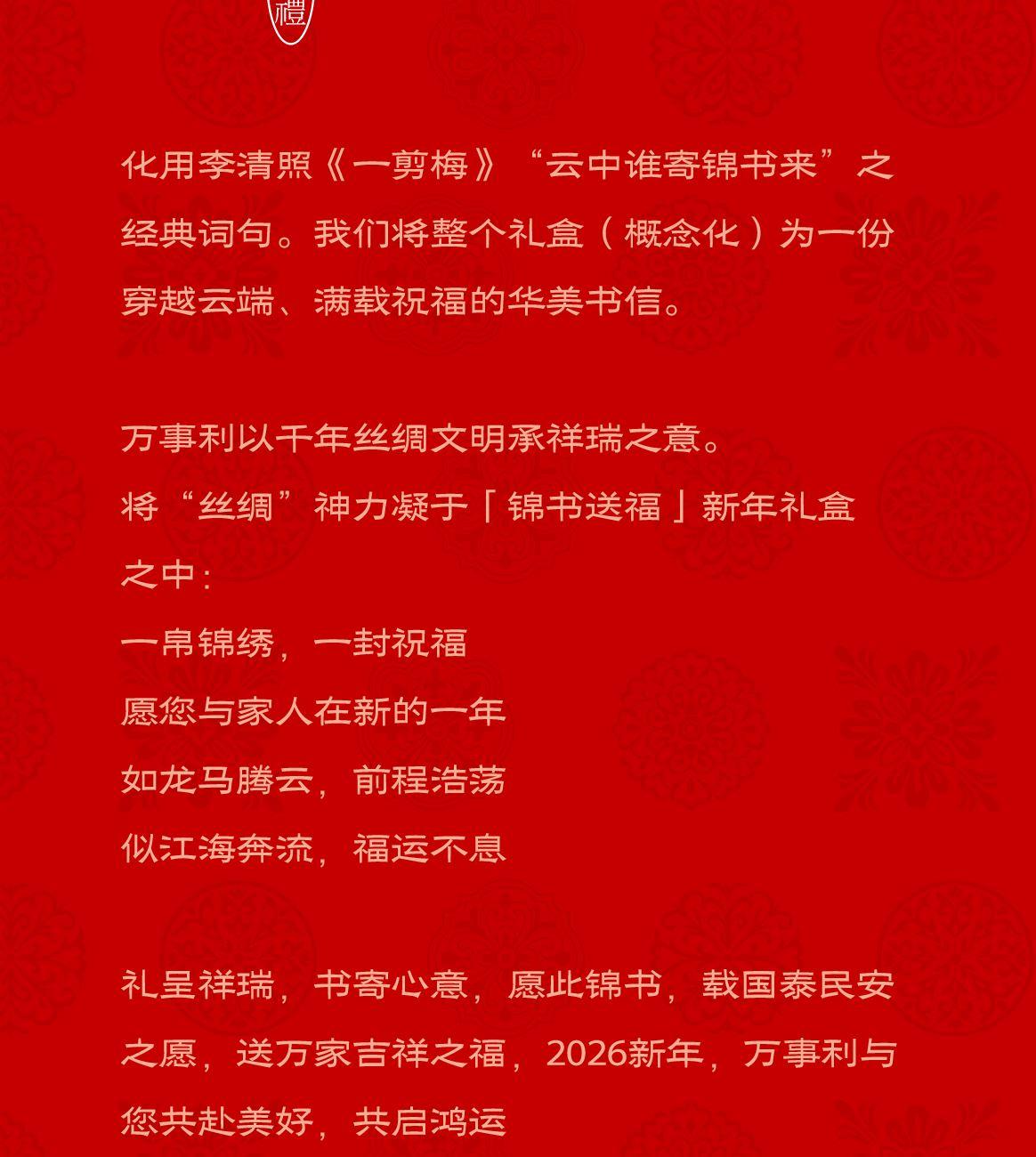 禮

化用李清照《一剪梅》“云中谁寄锦书来”之经典词句。我们将整个礼盒（概念化）为一份穿越云端、满载祝福的华美书信。

万事利以千年丝绸文明承祥瑞之意。
将“丝绸”神力凝于「锦书送福」新年礼盒之中：
一帛锦绣，一封祝福
愿您与家人在新的一年
如龙马腾云，前程浩荡
似江海奔流，福运不息

礼呈祥瑞，书寄心意，愿此锦书，载国泰民安之愿，送万家吉祥之福，2026新年，万事利与您共赴美好，共启鸿运